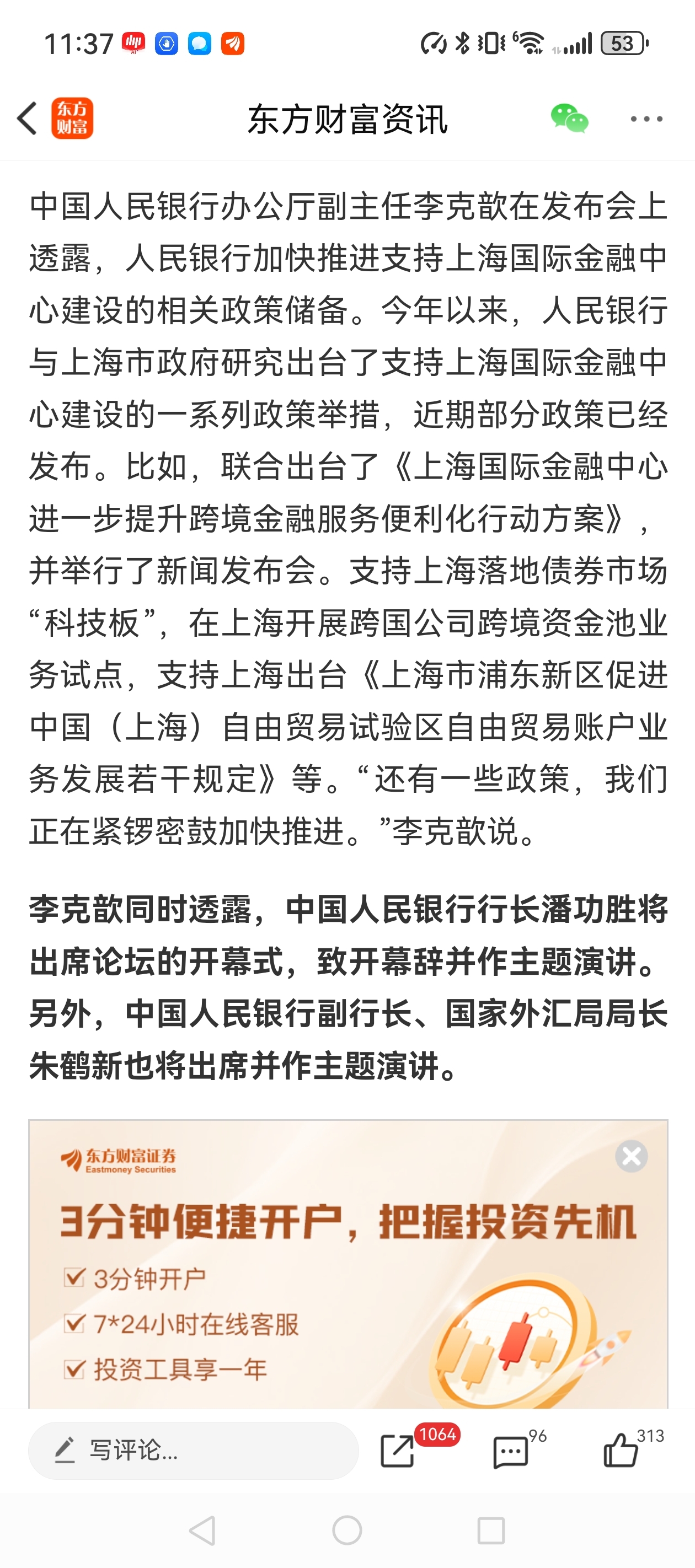 11:37 53

东方财富

东方财富资讯

中国人民银行办公厅副主任李克歆在发布会上透露，人民银行加快推进支持上海国际金融中心建设的相关政策储备。今年以来，人民银行与上海市政府研究出台了支持上海国际金融中心建设的一系列政策举措，近期部分政策已经发布。比如，联合出台了《上海国际金融中心进一步提升跨境金融服务便利化行动方案》，并举行了新闻发布会。支持上海落地债券市场“科技板”，在上海开展跨国公司跨境资金池业务试点，支持上海出台《上海市浦东新区促进中国（上海）自由贸易试验区自由贸易账户业务发展若干规定》等。“还有一些政策，我们正在紧锣密鼓加快推进。”李克歆说。

李克歆同时透露，中国人民银行行长潘功胜将出席论坛的开幕式，致开幕辞并作主题演讲。另外，中国人民银行副行长、国家外汇局局长朱鹤新也将出席并作主题演讲。

东方财富证券
Eastmoney Securities

3分钟便捷开户，把握投资先机

3分钟开户
7*24小时在线客服
投资工具享一年

写评论...
1064
96
313